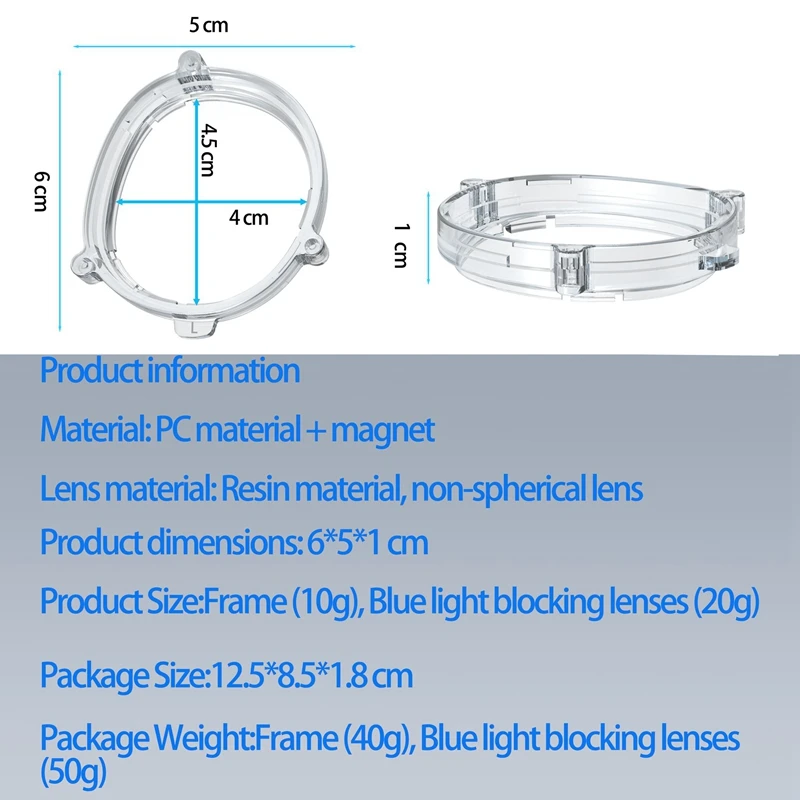 5 cm

6 cm

4.5 cm

4 cm

L

1 cm

Product information

Material: PC material + magnet

Lens material: Resin material, non-spherical lens

Product dimensions: 6*5*1 cm

Product Size:Frame (10g), Blue light blocking lenses (20g)

Package Size:12.5*8.5*1.8 cm

Package Weight:Frame (40g), Blue light blocking lenses (50g)